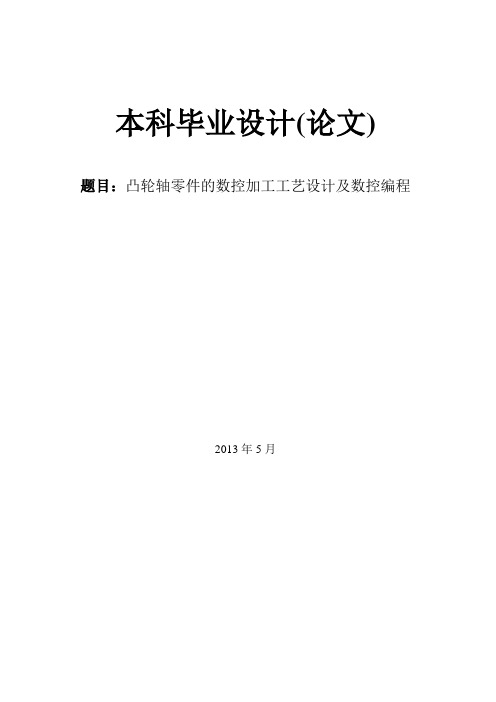 本科毕业设计(论文)

题目：凸轮轴零件的数控加工工艺设计及数控编程

2013 年 5 月